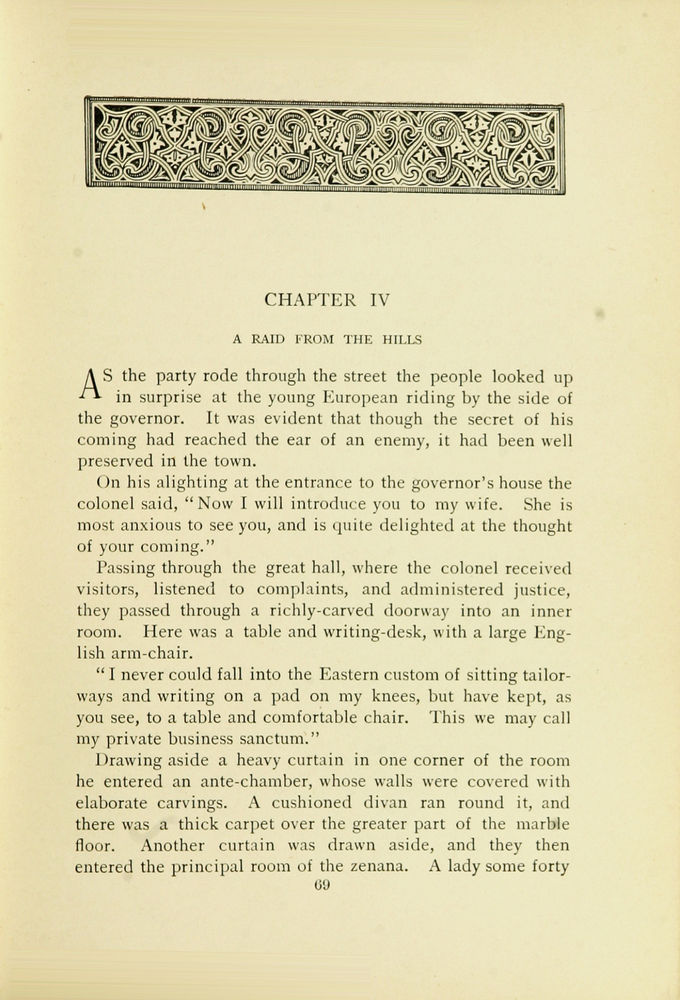 CHAPTER IV

A RAID FROM THE HILLS

AS the party rode through the street the people looked up in surprise at the young European riding by the side of the governor. It was evident that though the secret of his coming had reached the ear of an enemy, it had been well preserved in the town.

On his alighting at the entrance to the governor's house the colonel said, "Now I will introduce you to my wife. She is most anxious to see you, and is quite delighted at the thought of your coming."

Passing through the great hall, where the colonel received visitors, listened to complaints, and administered justice, they passed through a richly-carved doorway into an inner room. Here was a table and writing-desk, with a large English arm-chair.

"I never could fall into the Eastern custom of sitting tailor-ways and writing on a pad on my knees, but have kept, as you see, to a table and comfortable chair. This we may call my private business sanctum."

Drawing aside a heavy curtain in one corner of the room he entered an ante-chamber, whose walls were covered with elaborate carvings. A cushioned divan ran round it, and there was a thick carpet over the greater part of the marble floor. Another curtain was drawn aside, and they then entered the principal room of the zenana. A lady some forty

69